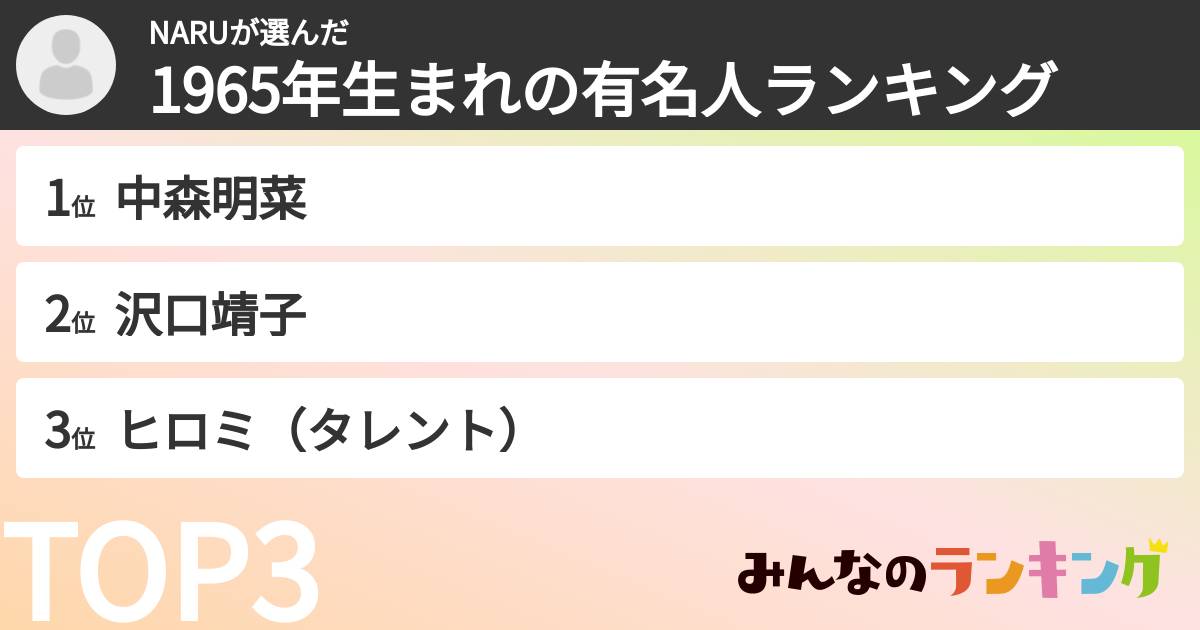 NARUが選んだ
1965年生まれの有名人ランキング

1位 中森明菜
2位 沢口靖子
3位 ヒロミ（タレント）

TOP3

みんなのランキング